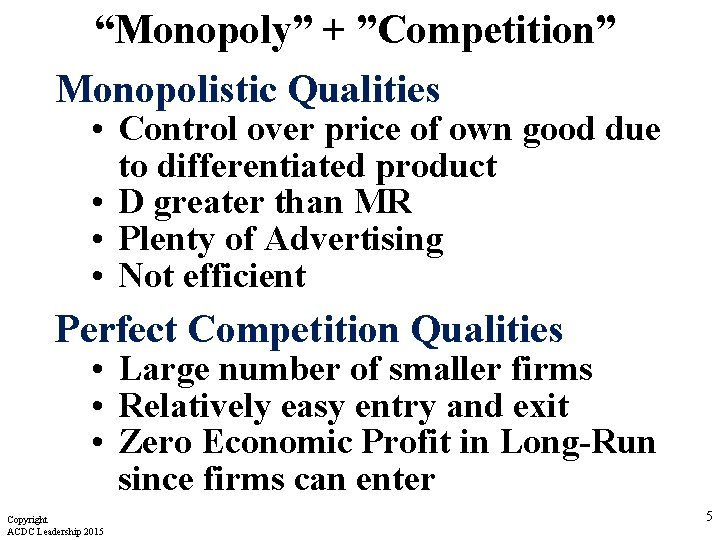 “Monopoly” + ”Competition”

Monopolistic Qualities

• Control over price of own good due to differentiated product
• D greater than MR
• Plenty of Advertising
• Not efficient

Perfect Competition Qualities

• Large number of smaller firms
• Relatively easy entry and exit
• Zero Economic Profit in Long-Run since firms can enter

Copyright
ACDC Leadership 2015

5